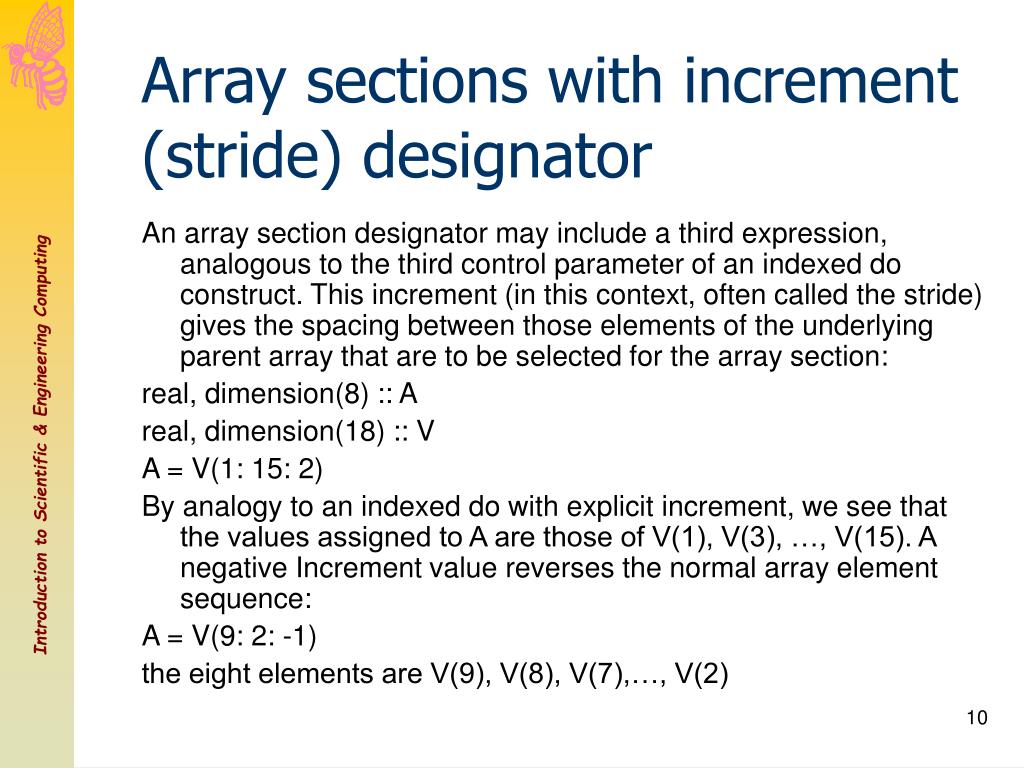 Introduction to Scientific & Engineering Computing

Array sections with increment (stride) designator

An array section designator may include a third expression, analogous to the third control parameter of an indexed do construct. This increment (in this context, often called the stride) gives the spacing between those elements of the underlying parent array that are to be selected for the array section:

real, dimension(8) :: A

real, dimension(18) :: V

A = V(1: 15: 2)

By analogy to an indexed do with explicit increment, we see that the values assigned to A are those of V(1), V(3), …, V(15). A negative Increment value reverses the normal array element sequence:

A = V(9: 2: -1)

the eight elements are V(9), V(8), V(7),…, V(2)

10